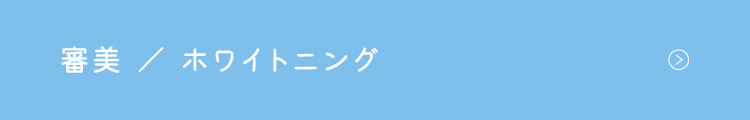 審美 ／ ホワイトニング